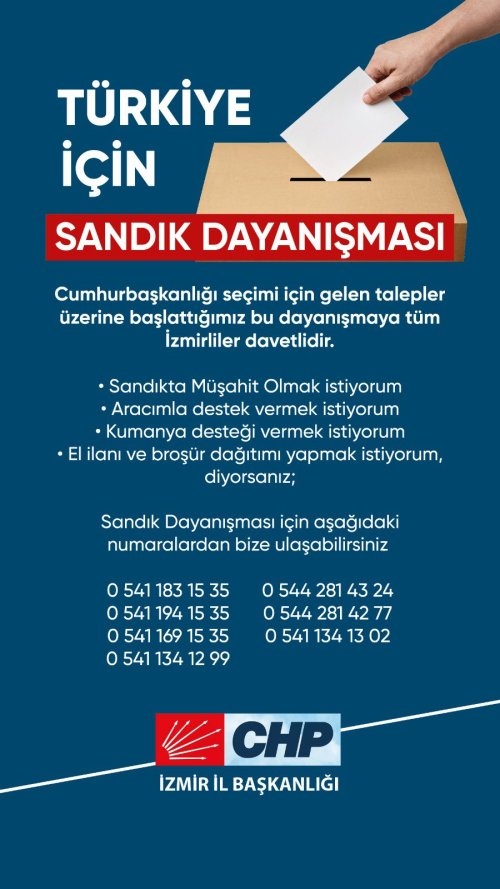 TÜRKİYE İÇİN

SANDIK DAYANIŞMASI

Cumhurbaşkanlığı seçimi için gelen talepler üzerine başlattığımız bu dayanışmaya tüm İzmirliler davetlidir.

• Sandıkta Müşahit Olmak istiyorum
• Aracımla destek vermek istiyorum
• Kumanya desteği vermek istiyorum
• El ilanı ve broşür dağıtımı yapmak istiyorum, diyorsanız;

Sandık Dayanışması için aşağıdaki numaralardan bize ulaşabilirsiniz

0 541 183 15 35
0 541 194 15 35
0 541 169 15 35
0 541 134 12 99

0 544 281 43 24
0 544 281 42 77
0 541 134 13 02

CHP
İZMİR İL BAŞKANLIĞI